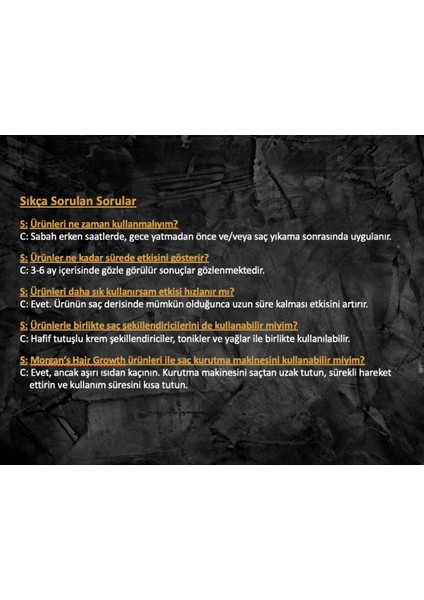 Sıkça Sorulan Sorular

S: Ürünleri ne zaman kullanmalıyım?
C: Sabah erken saatlerde, gece yatmadan önce ve/veya saç yıkama sonrasında uygulanır.

S: Ürünler ne kadar sürede etkisini gösterir?
C: 3-6 ay içerisinde gözle görülür sonuçlar gözlenmektedir.

S: Ürünleri daha sık kullanırsam etkisi hızlanır mı?
C: Evet. Ürünün saç derisinde mümkün olduğunca uzun süre kalması etkisini artırır.

S: Ürünlerle birlikte saç şekillendiricilerini de kullanabilir miyim?
C: Hafif tutuşlu krem şekillendiriciler, tonikler ve yağlar ile birlikte kullanılabilir.

S: Morgan's Hair Growth ürünleri ile saç kurutma makinesini kullanabilir miyim?
C: Evet, ancak aşırı ısıdan kaçının. Kurutma makinesini saçtan uzak tutun, sürekli hareket ettirin ve kullanım süresini kısa tutun.